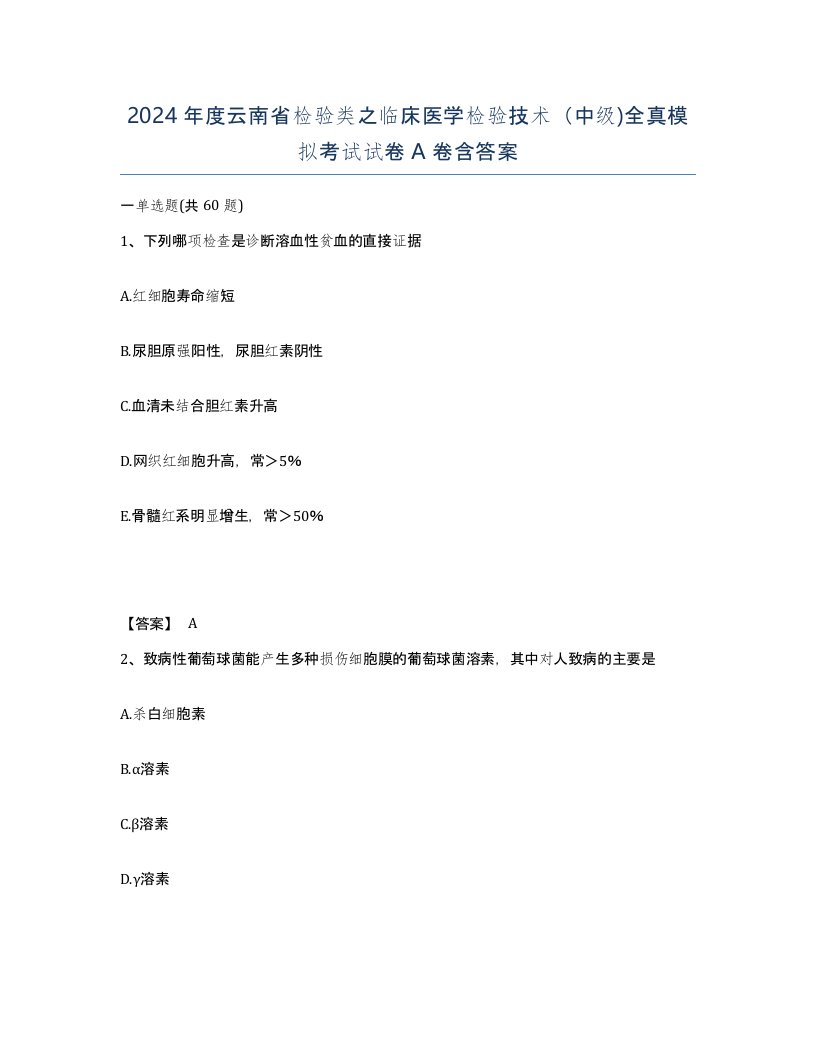 2024年度云南省检验类之临床医学检验技术（中级)全真模拟考试试卷A卷含答案

一单选题(共60题)

1、下列哪项检查是诊断溶血性贫血的直接证据

A.红细胞寿命缩短

B.尿胆原强阳性，尿胆红素阴性

C.血清未结合胆红素升高

D.网织红细胞升高，常＞5%

E.骨髓红系明显增生，常＞50%

【答案】 A

2、致病性葡萄球菌能产生多种损伤细胞膜的葡萄球菌溶素，其中对人致病的主要是

A.杀白细胞素

B.α溶素

C.β溶素

D.γ溶素